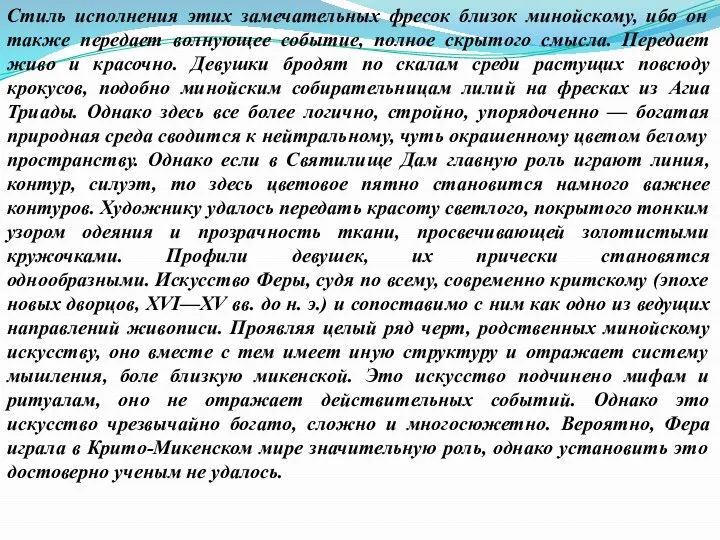 Стиль исполнения этих замечательных фресок близок минойскому, ибо он также передает волнующее событие, полное скрытого смысла. Передает живо и красочно. Девушки бродят по скалам среди растущих повсюду крокусов, подобно минойским собирательницам лилий на фресках из Агиа Триады. Однако здесь все более логично, стройно, упорядоченно — богатая природная среда сводится к нейтральному, чуть окрашенному цветом белому пространству. Однако если в Святилище Дам главную роль играют линия, контур, силуэт, то здесь цветовое пятно становится намного важнее контуров. Художнику удалось передать красоту светлого, покрытого тонким узором одеяния и прозрачность ткани, просвечивающей золотистыми кружочками. Профили девушек, их прически становятся однообразными. Искусство Феры, судя по всему, современно критскому (эпохе новых дворцов, XVI—XV вв. до н. э.) и сопоставимо с ним как одно из ведущих направлений живописи. Проявляя целый ряд черт, родственных минойскому искусству, оно вместе с тем имеет иную структуру и отражает систему мышления, боле близкую микенской. Это искусство подчинено мифам и ритуалам, оно не отражает действительных событий. Однако это искусство чрезвычайно богато, сложно и многосюжетно. Вероятно, Фера играла в Крито-Микенском мире значительную роль, однако установить это достоверно ученым не удалось.